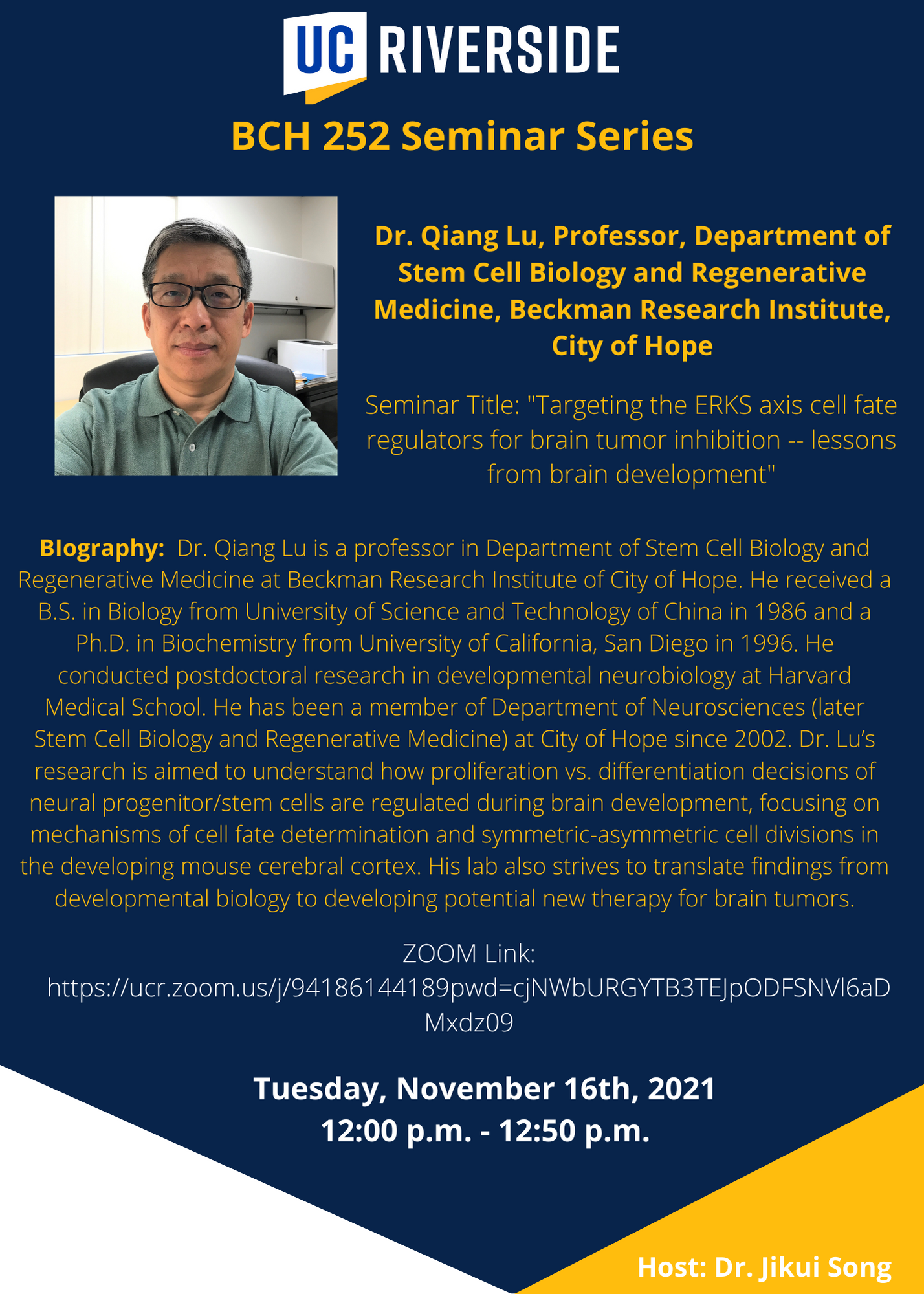 UC RIVERSIDE

BCH 252 Seminar Series

Dr. Qiang Lu, Professor, Department of Stem Cell Biology and Regenerative Medicine, Beckman Research Institute, City of Hope

Seminar Title: "Targeting the ERKS axis cell fate regulators for brain tumor inhibition -- lessons from brain development"

BIography: Dr. Qiang Lu is a professor in Department of Stem Cell Biology and Regenerative Medicine at Beckman Research Institute of City of Hope. He received a B.S. in Biology from University of Science and Technology of China in 1986 and a Ph.D. in Biochemistry from University of California, San Diego in 1996. He conducted postdoctoral research in developmental neurobiology at Harvard Medical School. He has been a member of Department of Neurosciences (later Stem Cell Biology and Regenerative Medicine) at City of Hope since 2002. Dr. Lu's research is aimed to understand how proliferation vs. differentiation decisions of neural progenitor/stem cells are regulated during brain development, focusing on mechanisms of cell fate determination and symmetric-asymmetric cell divisions in the developing mouse cerebral cortex. His lab also strives to translate findings from developmental biology to developing potential new therapy for brain tumors.

ZOOM Link:
https://ucr.zoom.us/j/94186144189pwd=cjNWbURGYTB3TEJpODFSNVl6aDMxdz09

Tuesday, November 16th, 2021
12:00 p.m. - 12:50 p.m.

Host: Dr. Jikui Song